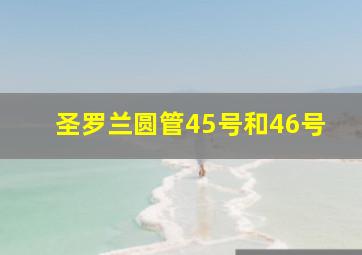 圣罗兰圆管45号和46号